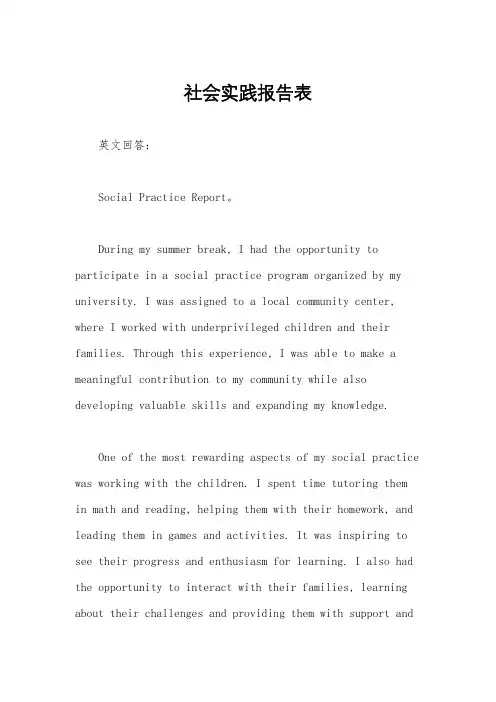 社会实践报告表

英文回答：

Social Practice Report。

During my summer break, I had the opportunity to participate in a social practice program organized by my university. I was assigned to a local community center, where I worked with underprivileged children and their families. Through this experience, I was able to make a meaningful contribution to my community while also developing valuable skills and expanding my knowledge.

One of the most rewarding aspects of my social practice was working with the children. I spent time tutoring them in math and reading, helping them with their homework, and leading them in games and activities. It was inspiring to see their progress and enthusiasm for learning. I also had the opportunity to interact with their families, learning about their challenges and providing them with support and